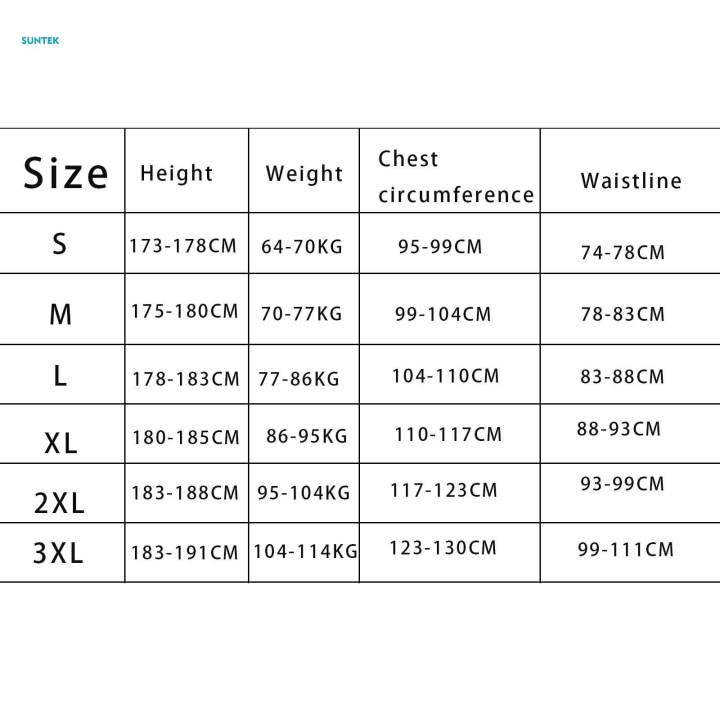 SUNTEK

| Size | Height | Weight | Chest circumference | Waistline |
|---|---|---|---|---|
| S | 173-178CM | 64-70KG | 95-99CM | 74-78CM |
| M | 175-180CM | 70-77KG | 99-104CM | 78-83CM |
| L | 178-183CM | 77-86KG | 104-110CM | 83-88CM |
| XL | 180-185CM | 86-95KG | 110-117CM | 88-93CM |
| 2XL | 183-188CM | 95-104KG | 117-123CM | 93-99CM |
| 3XL | 183-191CM | 104-114KG | 123-130CM | 99-111CM |